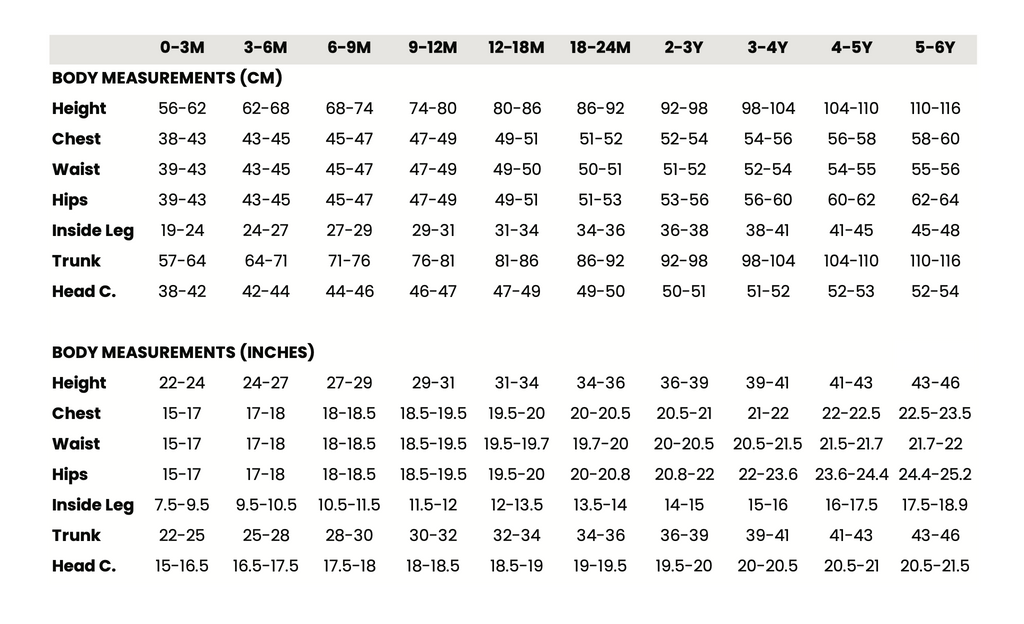 |  | 0-3M | 3-6M | 6-9M | 9-12M | 12-18M | 18-24M | 2-3Y | 3-4Y | 4-5Y | 5-6Y |
|---|---|---|---|---|---|---|---|---|---|---|
| BODY MEASUREMENTS (CM) |  |  |  |  |  |  |  |  |  |  |
| Height | 56-62 | 62-68 | 68-74 | 74-80 | 80-86 | 86-92 | 92-98 | 98-104 | 104-110 | 110-116 |
| Chest | 38-43 | 43-45 | 45-47 | 47-49 | 49-51 | 51-52 | 52-54 | 54-56 | 56-58 | 58-60 |
| Waist | 39-43 | 43-45 | 45-47 | 47-49 | 49-50 | 50-51 | 51-52 | 52-54 | 54-55 | 55-56 |
| Hips | 39-43 | 43-45 | 45-47 | 47-49 | 49-51 | 51-53 | 53-56 | 56-60 | 60-62 | 62-64 |
| Inside Leg | 19-24 | 24-27 | 27-29 | 29-31 | 31-34 | 34-36 | 36-38 | 38-41 | 41-45 | 45-48 |
| Trunk | 57-64 | 64-71 | 71-76 | 76-81 | 81-86 | 86-92 | 92-98 | 98-104 | 104-110 | 110-116 |
| Head C. | 38-42 | 42-44 | 44-46 | 46-47 | 47-49 | 49-50 | 50-51 | 51-52 | 52-53 | 52-54 |
| BODY MEASUREMENTS (INCHES) |  |  |  |  |  |  |  |  |  |  |
| Height | 22-24 | 24-27 | 27-29 | 29-31 | 31-34 | 34-36 | 36-39 | 39-41 | 41-43 | 43-46 |
| Chest | 15-17 | 17-18 | 18-18.5 | 18.5-19.5 | 19.5-20 | 20-20.5 | 20.5-21 | 21-22 | 22-22.5 | 22.5-23.5 |
| Waist | 15-17 | 17-18 | 18-18.5 | 18.5-19.5 | 19.5-19.7 | 19.7-20 | 20-20.5 | 20.5-21.5 | 21.5-21.7 | 21.7-22 |
| Hips | 15-17 | 17-18 | 18-18.5 | 18.5-19.5 | 19.5-20 | 20-20.8 | 20.8-22 | 22-23.6 | 23.6-24.4 | 24.4-25.2 |
| Inside Leg | 7.5-9.5 | 9.5-10.5 | 10.5-11.5 | 11.5-12 | 12-13.5 | 13.5-14 | 14-15 | 15-16 | 16-17.5 | 17.5-18.9 |
| Trunk | 22-25 | 25-28 | 28-30 | 30-32 | 32-34 | 34-36 | 36-39 | 39-41 | 41-43 | 43-46 |
| Head C. | 15-16.5 | 16.5-17.5 | 17.5-18 | 18-18.5 | 18.5-19 | 19-19.5 | 19.5-20 | 20-20.5 | 20.5-21 | 20.5-21.5 |